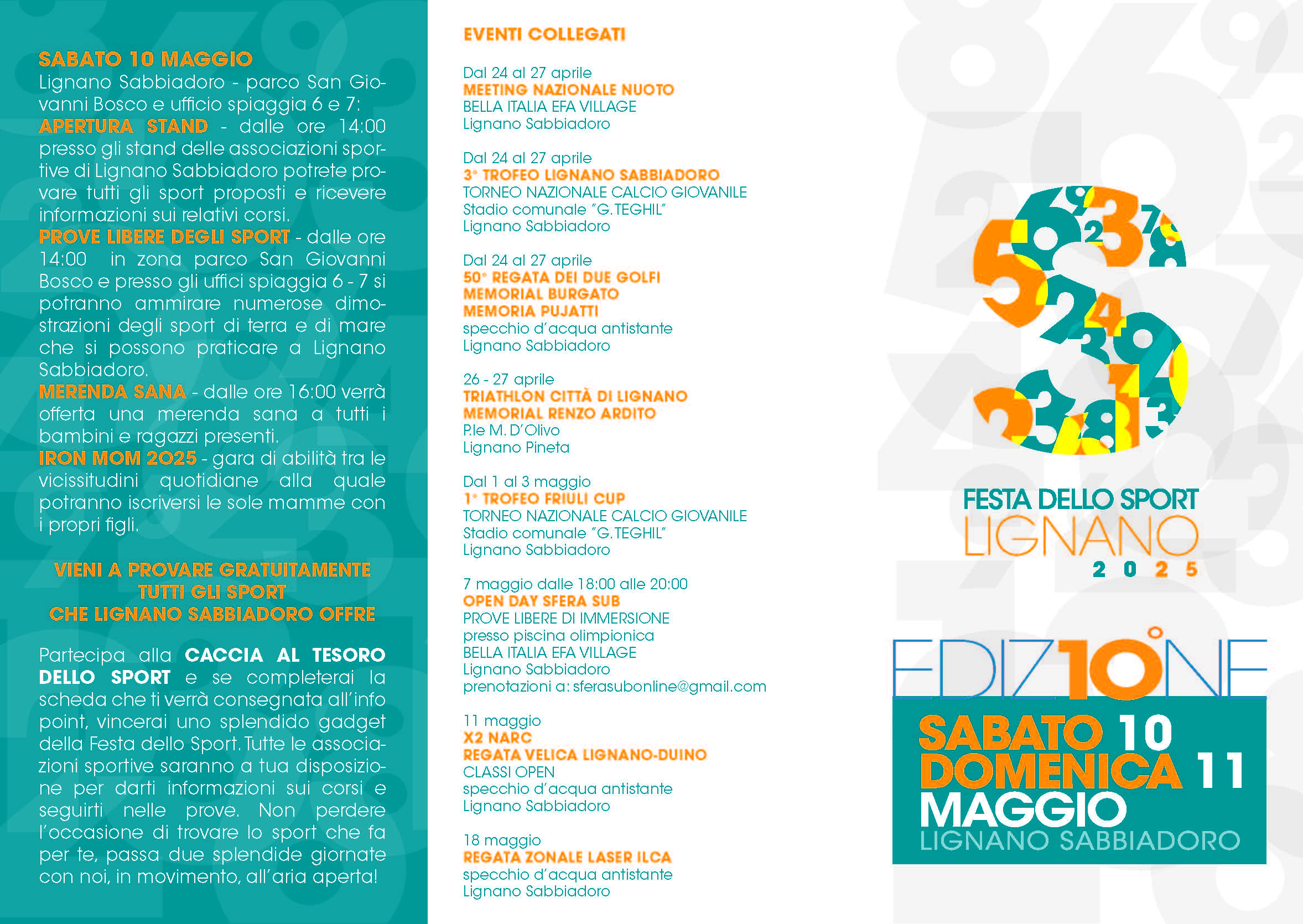 SABATO 10 MAGGIO
Lignano Sabbiadoro - parco San Giovanni Bosco e ufficio spiaggia 6 e 7:
APERTURA STAND - dalle ore 14:00 presso gli stand delle associazioni sportive di Lignano Sabbiadoro potrete provare tutti gli sport proposti e ricevere informazioni sui relativi corsi.
PROVE LIBERE DEGLI SPORT - dalle ore 14:00 in zona parco San Giovanni Bosco e presso gli uffici spiaggia 6 - 7 si potranno ammirare numerose dimostrazioni degli sport di terra e di mare che si possono praticare a Lignano Sabbiadoro.
MERENDA SANA - dalle ore 16:00 verrà offerta una merenda sana a tutti i bambini e ragazzi presenti.
IRON MOM 2025 - gara di abilità tra le vicissitudini quotidiane alla quale potranno iscriversi le sole mamme con i propri figli.

VIENI A PROVARE GRATUITAMENTE TUTTI GLI SPORT CHE LIGNANO SABBIADORO OFFRE

Partecipa alla CACCIA AL TESORO DELLO SPORT e se completerai la scheda che ti verrà consegnata all'info point, vincerai uno splendido gadget della Festa dello Sport. Tutte le associazioni sportive saranno a tua disposizione per darti informazioni sui corsi e seguirti nelle prove. Non perdere l'occasione di trovare lo sport che fa per te, passa due splendide giornate con noi, in movimento, all'aria aperta!

EVENTI COLLEGATI

Dal 24 al 27 aprile
MEETING NAZIONALE NUOTO
BELLA ITALIA EFA VILLAGE
Lignano Sabbiadoro

Dal 24 al 27 aprile
3° TROFEO LIGNANO SABBIADORO
TORNEO NAZIONALE CALCIO GIOVANILE
Stadio comunale "G.TEGHIL"
Lignano Sabbiadoro

Dal 24 al 27 aprile
50° REGATA DEI DUE GOLFI
MEMORIAL BURGATO
MEMORIA PUJATTI
specchio d'acqua antistante
Lignano Sabbiadoro

26 - 27 aprile
TRIATHLON CITTÀ DI LIGNANO
MEMORIAL RENZO ARDITO
P.le M. D'Olivo
Lignano Pineta

Dal 1 al 3 maggio
1° TROFEO FRIULI CUP
TORNEO NAZIONALE CALCIO GIOVANILE
Stadio comunale "G.TEGHIL"
Lignano Sabbiadoro

7 maggio dalle 18:00 alle 20:00
OPEN DAY SFERA SUB
PROVE LIBERE DI IMMERSIONE
presso piscina olimpionica
BELLA ITALIA EFA VILLAGE
Lignano Sabbiadoro
prenotazioni a: sferasubonline@gmail.com

11 maggio
X2 NARC
REGATA VELICA LIGNANO-DUINO
CLASSI OPEN
specchio d'acqua antistante
Lignano Sabbiadoro

18 maggio
REGATA ZONALE LASER ILCA
specchio d'acqua antistante
Lignano Sabbiadoro

FESTA DELLO SPORT
LIGNANO
2025

EDIZ10°NE

SABATO 10
DOMENICA 11
MAGGIO
LIGNANO SABBIADORO